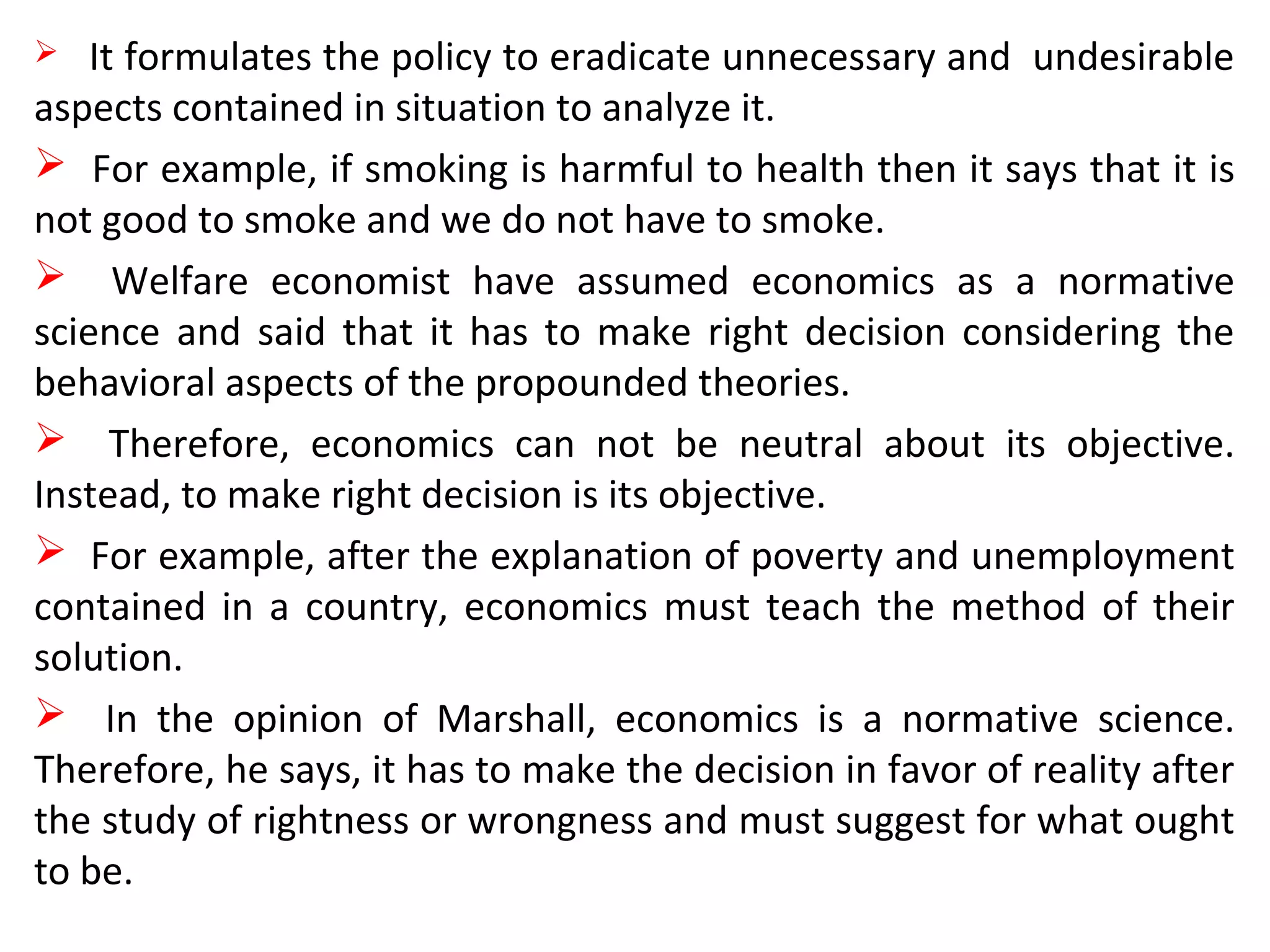 ➢ It formulates the policy to eradicate unnecessary and undesirable aspects contained in situation to analyze it.

➢ For example, if smoking is harmful to health then it says that it is not good to smoke and we do not have to smoke.

➢ Welfare economist have assumed economics as a normative science and said that it has to make right decision considering the behavioral aspects of the propounded theories.

➢ Therefore, economics can not be neutral about its objective. Instead, to make right decision is its objective.

➢ For example, after the explanation of poverty and unemployment contained in a country, economics must teach the method of their solution.

➢ In the opinion of Marshall, economics is a normative science. Therefore, he says, it has to make the decision in favor of reality after the study of rightness or wrongness and must suggest for what ought to be.